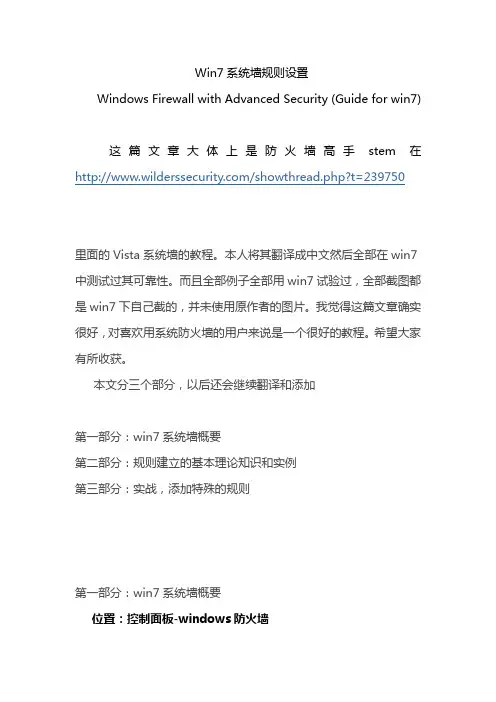 Win7 系统墙规则设置

Windows Firewall with Advanced Security (Guide for win7)

这篇文章大体上是防火墙高手 stem 在 http://www.wilderssecurity.com/showthread.php?t=239750

里面的 Vista 系统墙的教程。本人将其翻译成中文然后全部在 win7 中测试过其可靠性。而且全部例子全部用 win7 试验过，全部截图都是 win7 下自己截的，并未使用原作者的图片。我觉得这篇文章确实很好，对喜欢用系统防火墙的用户来说是一个很好的教程。希望大家有所收获。

本文分三个部分，以后还会继续翻译和添加

第一部分：win7 系统墙概要
第二部分：规则建立的基本理论知识和实例
第三部分：实战，添加特殊的规则

第一部分：win7 系统墙概要

位置：控制面板-windows 防火墙